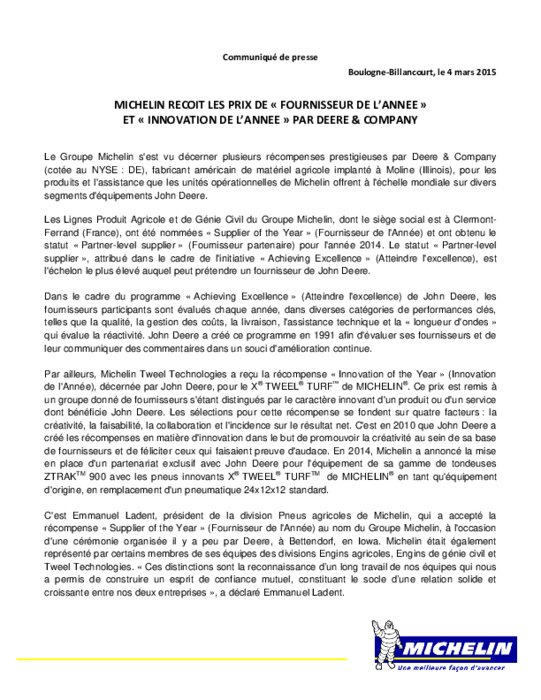 Communiqué de presse

Boulogne-Billancourt, le 4 mars 2015

MICHELIN RECOIT LES PRIX DE « FOURNISSEUR DE L'ANNEE » ET « INNOVATION DE L'ANNEE » PAR DEERE & COMPANY

Le Groupe Michelin s'est vu décerner plusieurs récompenses prestigieuses par Deere & Company (cotée au NYSE : DE), fabricant américain de matériel agricole implanté à Moline (Illinois), pour les produits et l'assistance que les unités opérationnelles de Michelin offrent à l'échelle mondiale sur divers segments d'équipements John Deere.

Les Lignes Produit Agricole et de Génie Civil du Groupe Michelin, dont le siège social est à Clermont-Ferrand (France), ont été nommées « Supplier of the Year » (Fournisseur de l'Année) et ont obtenu le statut « Partner-level supplier » (Fournisseur partenaire) pour l'année 2014. Le statut « Partner-level supplier », attribué dans le cadre de l'initiative « Achieving Excellence » (Atteindre l'excellence), est l'échelon le plus élevé auquel peut prétendre un fournisseur de John Deere.

Dans le cadre du programme « Achieving Excellence » (Atteindre l'excellence) de John Deere, les fournisseurs participants sont évalués chaque année, dans diverses catégories de performances clés, telles que la qualité, la gestion des coûts, la livraison, l'assistance technique et la « longueur d'ondes » qui évalue la réactivité. John Deere a créé ce programme en 1991 afin d'évaluer ses fournisseurs et de leur communiquer des commentaires dans un souci d'amélioration continue.

Par ailleurs, Michelin Tweel Technologies a reçu la récompense « Innovation of the Year » (Innovation de l'Année), décernée par John Deere, pour le X® TWEEL® TURF™ de MICHELIN®. Ce prix est remis à un groupe donné de fournisseurs s'étant distingués par le caractère innovant d'un produit ou d'un service dont bénéficie John Deere. Les sélections pour cette récompense se fondent sur quatre facteurs : la créativité, la faisabilité, la collaboration et l'incidence sur le résultat net. C'est en 2010 que John Deere a créé les récompenses en matière d'innovation dans le but de promouvoir la créativité au sein de sa base de fournisseurs et de féliciter ceux qui faisaient preuve d'audace. En 2014, Michelin a annoncé la mise en place d'un partenariat exclusif avec John Deere pour l'équipement de sa gamme de tondeuses ZTRAK™ 900 avec les pneus innovants X® TWEEL® TURF™ de MICHELIN® en tant qu'équipement d'origine, en remplacement d'un pneumatique 24x12x12 standard.

C'est Emmanuel Ladent, président de la division Pneus agricoles de Michelin, qui a accepté la récompense « Supplier of the Year » (Fournisseur de l'Année) au nom du Groupe Michelin, à l'occasion d'une cérémonie organisée il y a peu par Deere, à Bettendorf, en Iowa. Michelin était également représenté par certains membres de ses équipes des divisions Engins agricoles, Engins de génie civil et Tweel Technologies. « Ces distinctions sont la reconnaissance d'un long travail de nos équipes qui nous a permis de construire un esprit de confiance mutuel, constituant le socle d'une relation solide et croissante entre nos deux entreprises », a déclaré Emmanuel Ladent.

MICHELIN
Une meilleure façon d'avancer